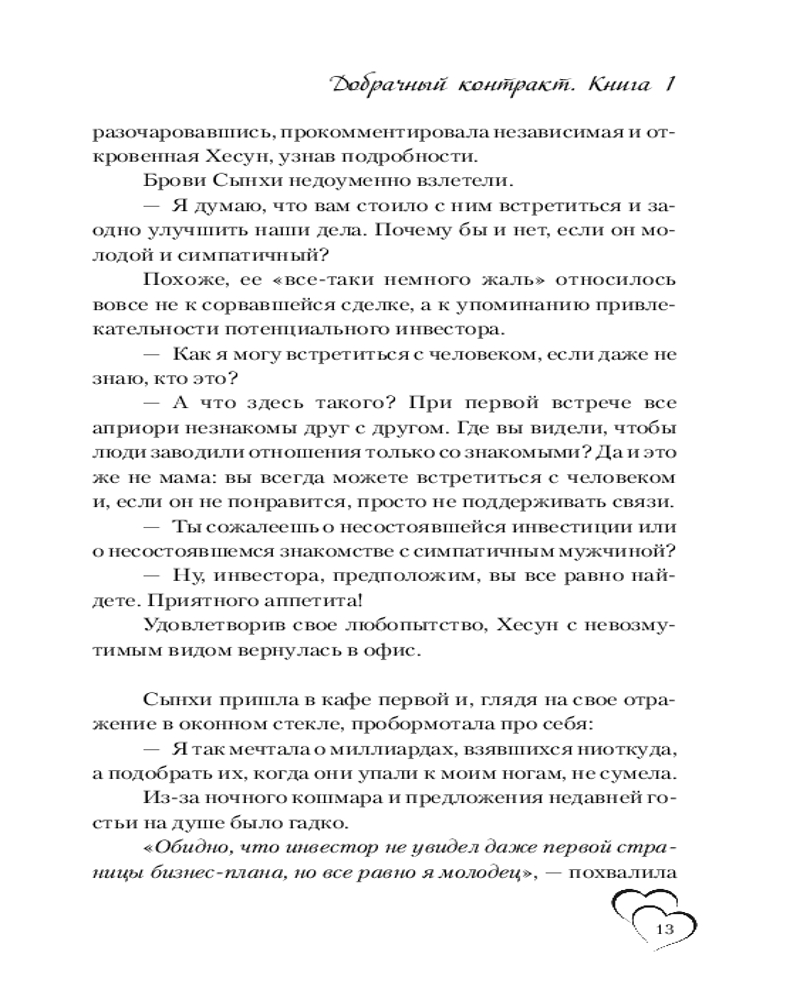 Добрачный контракт. Книга 1

разочаровавшись, прокомментировала независимая и откровенная Хесун, узнав подробности.

Брови Сынхи недоуменно взлетели.

— Я думаю, что вам стоило с ним встретиться и заодно улучшить наши дела. Почему бы и нет, если он молодой и симпатичный?

Похоже, ее «все-таки немного жаль» относилось вовсе не к сорвавшейся сделке, а к упоминанию привлекательности потенциального инвестора.

— Как я могу встретиться с человеком, если даже не знаю, кто это?

— А что здесь такого? При первой встрече все априори незнакомы друг с другом. Где вы видели, чтобы люди заводили отношения только со знакомыми? Да и это же не мама: вы всегда можете встретиться с человеком и, если он не понравится, просто не поддерживать связи.

— Ты сожалеешь о несостоявшейся инвестиции или о несостоявшемся знакомстве с симпатичным мужчиной?

— Ну, инвестора, предположим, вы все равно найдете. Приятного аппетита!

Удовлетворив свое любопытство, Хесун с невозмутимым видом вернулась в офис.

Сынхи пришла в кафе первой и, глядя на свое отражение в оконном стекле, пробормотала про себя:

— Я так мечтала о миллиардах, взявшихся ниоткуда, а подобрать их, когда они упали к моим ногам, не сумела.

Из-за ночного кошмара и предложения недавней гостьи на душе было гадко.

«Обидно, что инвестор не увидел даже первой страницы бизнес-плана, но все равно я молодец», — похвалила

13